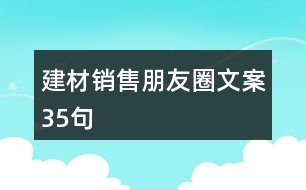 建材销售朋友圈文案35句